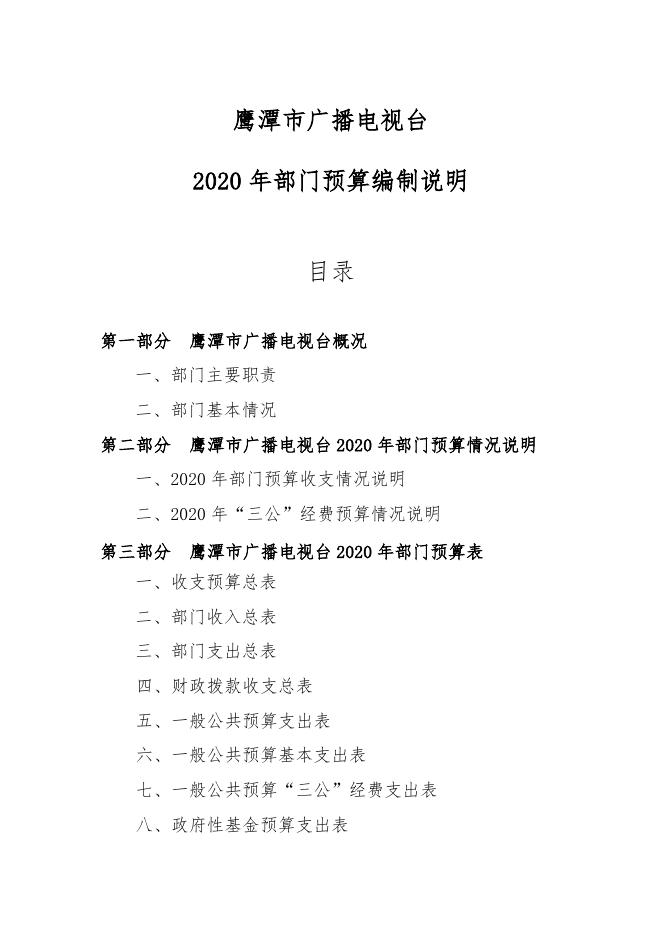 鹰潭市广播电视台

2020 年部门预算编制说明

目录

第一部分　鹰潭市广播电视台概况

一、部门主要职责

二、部门基本情况

第二部分　鹰潭市广播电视台 2020 年部门预算情况说明

一、2020 年部门预算收支情况说明

二、2020 年“三公”经费预算情况说明

第三部分　鹰潭市广播电视台 2020 年部门预算表

一、收支预算总表

二、部门收入总表

三、部门支出总表

四、财政拨款收支总表

五、一般公共预算支出表

六、一般公共预算基本支出表

七、一般公共预算“三公”经费支出表

八、政府性基金预算支出表